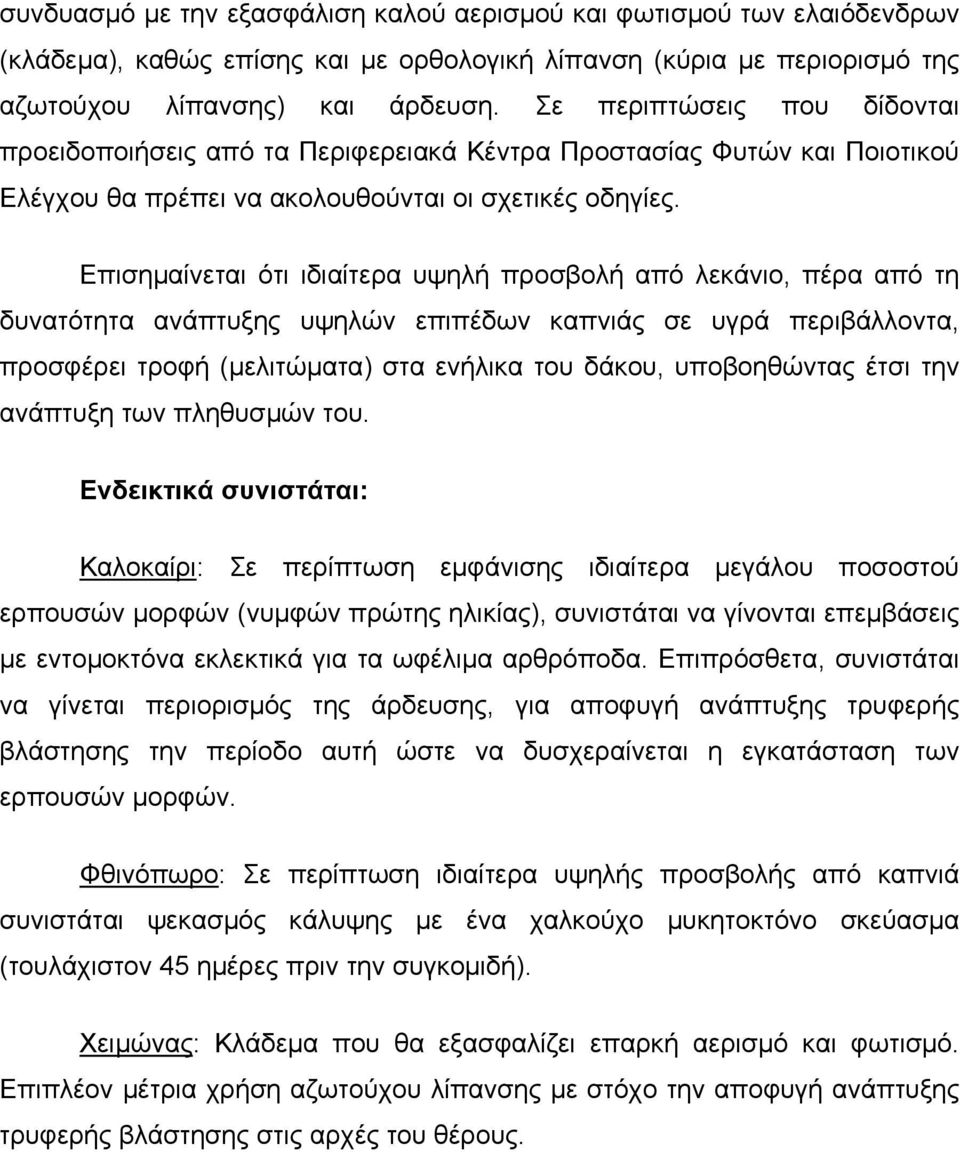 συνδυασμό με την εξασφάλιση καλού αερισμού και φωτισμού των ελαιόδενδρων (κλάδεμα), καθώς επίσης και με ορθολογική λίπανση (κύρια με περιορισμό της αζωτούχου λίπανσης) και άρδευση. Σε περιπτώσεις που δίδονται προειδοποιήσεις από τα Περιφερειακά Κέντρα Προστασίας Φυτών και Ποιοτικού Ελέγχου θα πρέπει να ακολουθούνται οι σχετικές οδηγίες.

Επισημαίνεται ότι ιδιαίτερα υψηλή προσβολή από λεκάνιο, πέρα από τη δυνατότητα ανάπτυξης υψηλών επιπέδων καπνιάς σε υγρά περιβάλλοντα, προσφέρει τροφή (μελιτώματα) στα ενήλικα του δάκου, υποβοηθώντας έτσι την ανάπτυξη των πληθυσμών του.

Ενδεικτικά συνιστάται:

Καλοκαίρι: Σε περίπτωση εμφάνισης ιδιαίτερα μεγάλου ποσοστού ερπουσών μορφών (νυμφών πρώτης ηλικίας), συνιστάται να γίνονται επεμβάσεις με εντομοκτόνα εκλεκτικά για τα ωφέλιμα αρθρόποδα. Επιπρόσθετα, συνιστάται να γίνεται περιορισμός της άρδευσης, για αποφυγή ανάπτυξης τρυφερής βλάστησης την περίοδο αυτή ώστε να δυσχεραίνεται η εγκατάσταση των ερπουσών μορφών.

Φθινόπωρο: Σε περίπτωση ιδιαίτερα υψηλής προσβολής από καπνιά συνιστάται ψεκασμός κάλυψης με ένα χαλκούχο μυκητοκτόνο σκεύασμα (τουλάχιστον 45 ημέρες πριν την συγκομιδή).

Χειμώνας: Κλάδεμα που θα εξασφαλίζει επαρκή αερισμό και φωτισμό. Επιπλέον μέτρια χρήση αζωτούχου λίπανσης με στόχο την αποφυγή ανάπτυξης τρυφερής βλάστησης στις αρχές του θέρους.